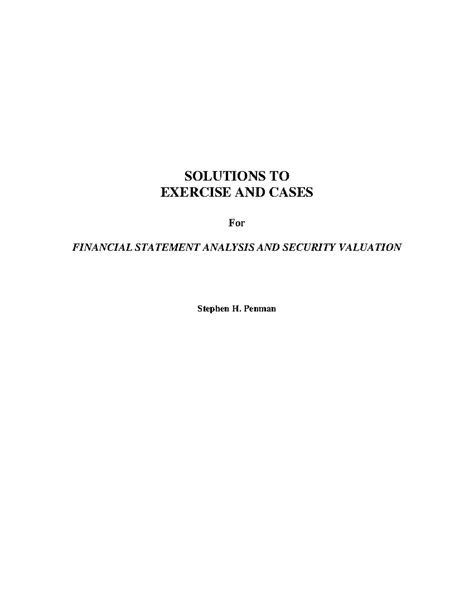 SOLUTIONS TO
EXERCISE AND CASES

For

FINANCIAL STATEMENT ANALYSIS AND SECURITY VALUATION

Stephen H. Penman